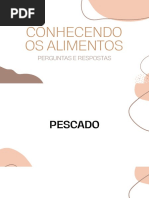 PDF

CONHECENDO OS ALIMENTOS

PERGUNTAS E RESPOSTAS

PESCADO